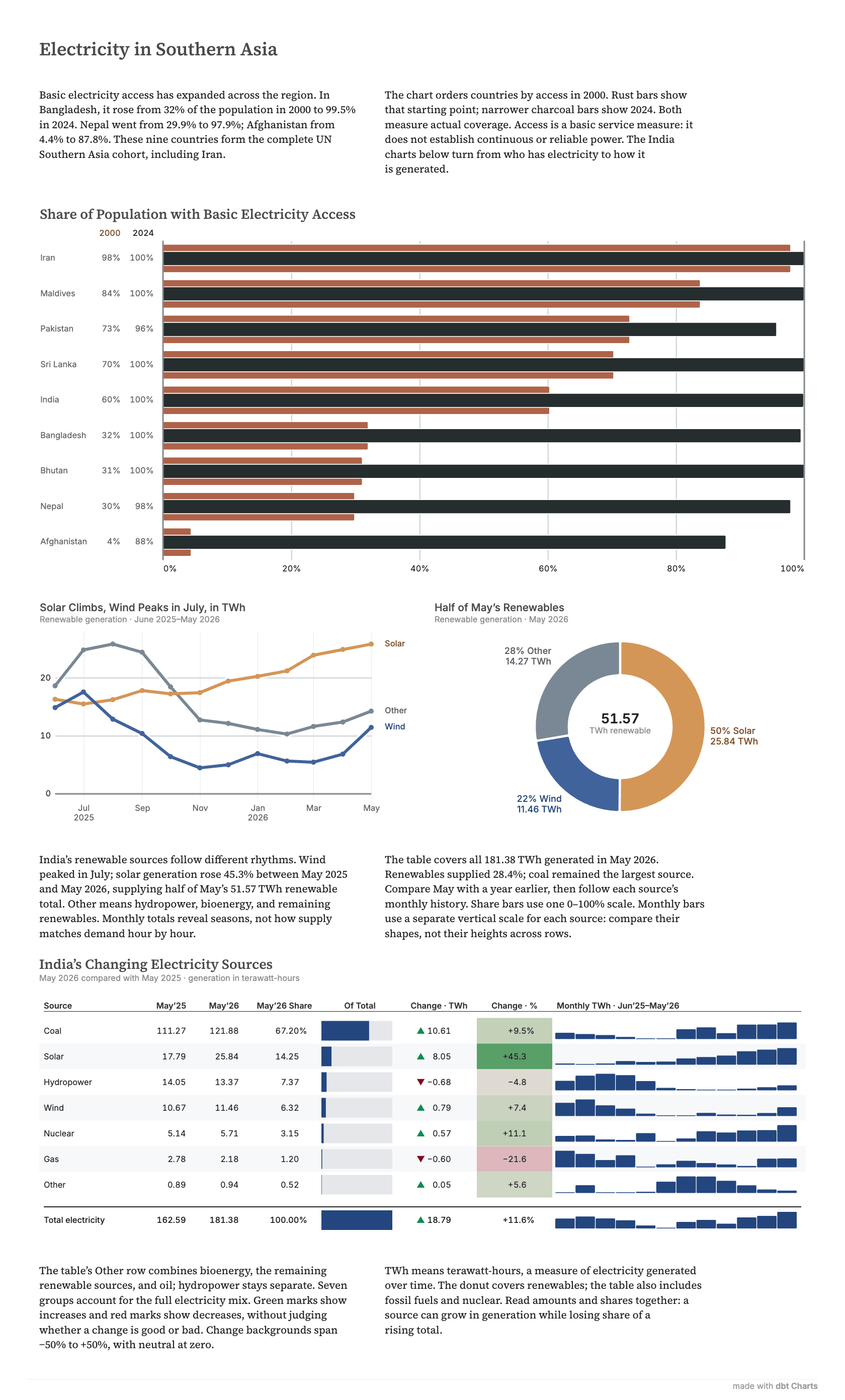 Electricity in Southern Asia

Basic electricity access has expanded across the region. In Bangladesh, it rose from 32% of the population in 2000 to 99.5% in 2024. Nepal went from 29.9% to 97.9%; Afghanistan from 4.4% to 87.8%. These nine countries form the complete UN Southern Asia cohort, including Iran.

The chart orders countries by access in 2000. Rust bars show that starting point; narrower charcoal bars show 2024. Both measure actual coverage. Access is a basic service measure: it does not establish continuous or reliable power. The India charts below turn from who has electricity to how it is generated.

Share of Population with Basic Electricity Access

| | 2000 | 2024 |
|---|---|---|
| Iran | 98% | 100% |
| Maldives | 84% | 100% |
| Pakistan | 73% | 96% |
| Sri Lanka | 70% | 100% |
| India | 60% | 100% |
| Bangladesh | 32% | 100% |
| Bhutan | 31% | 100% |
| Nepal | 30% | 98% |
| Afghanistan | 4% | 88% |

0% 20% 40% 60% 80% 100%

Solar Climbs, Wind Peaks in July, in TWh
Renewable generation · June 2025–May 2026

20
10
0
Jul 2025 Sep Nov Jan 2026 Mar May
Solar
Other
Wind

Half of May's Renewables
Renewable generation · May 2026

28% Other 14.27 TWh
51.57 TWh renewable
50% Solar 25.84 TWh
22% Wind 11.46 TWh

India's renewable sources follow different rhythms. Wind peaked in July; solar generation rose 45.3% between May 2025 and May 2026, supplying half of May's 51.57 TWh renewable total. Other means hydropower, bioenergy, and remaining renewables. Monthly totals reveal seasons, not how supply matches demand hour by hour.

The table covers all 181.38 TWh generated in May 2026. Renewables supplied 28.4%; coal remained the largest source. Compare May with a year earlier, then follow each source's monthly history. Share bars use one 0–100% scale. Monthly bars use a separate vertical scale for each source: compare their shapes, not their heights across rows.

India's Changing Electricity Sources
May 2026 compared with May 2025 · generation in terawatt-hours

| Source | May'25 | May'26 | May'26 Share | Of Total | Change · TWh | Change · % | Monthly TWh · Jun'25–May'26 |
|---|---|---|---|---|---|---|---|
| Coal | 111.27 | 121.88 | 67.20% | | ▲ 10.61 | +9.5% | |
| Solar | 17.79 | 25.84 | 14.25 | | ▲ 8.05 | +45.3 | |
| Hydropower | 14.05 | 13.37 | 7.37 | | ▼ −0.68 | −4.8 | |
| Wind | 10.67 | 11.46 | 6.32 | | ▲ 0.79 | +7.4 | |
| Nuclear | 5.14 | 5.71 | 3.15 | | ▲ 0.57 | +11.1 | |
| Gas | 2.78 | 2.18 | 1.20 | | ▼ −0.60 | −21.6 | |
| Other | 0.89 | 0.94 | 0.52 | | ▲ 0.05 | +5.6 | |
| Total electricity | 162.59 | 181.38 | 100.00% | | ▲ 18.79 | +11.6% | |

The table's Other row combines bioenergy, the remaining renewable sources, and oil; hydropower stays separate. Seven groups account for the full electricity mix. Green marks show increases and red marks show decreases, without judging whether a change is good or bad. Change backgrounds span −50% to +50%, with neutral at zero.

TWh means terawatt-hours, a measure of electricity generated over time. The donut covers renewables; the table also includes fossil fuels and nuclear. Read amounts and shares together: a source can grow in generation while losing share of a rising total.

made with dbt Charts